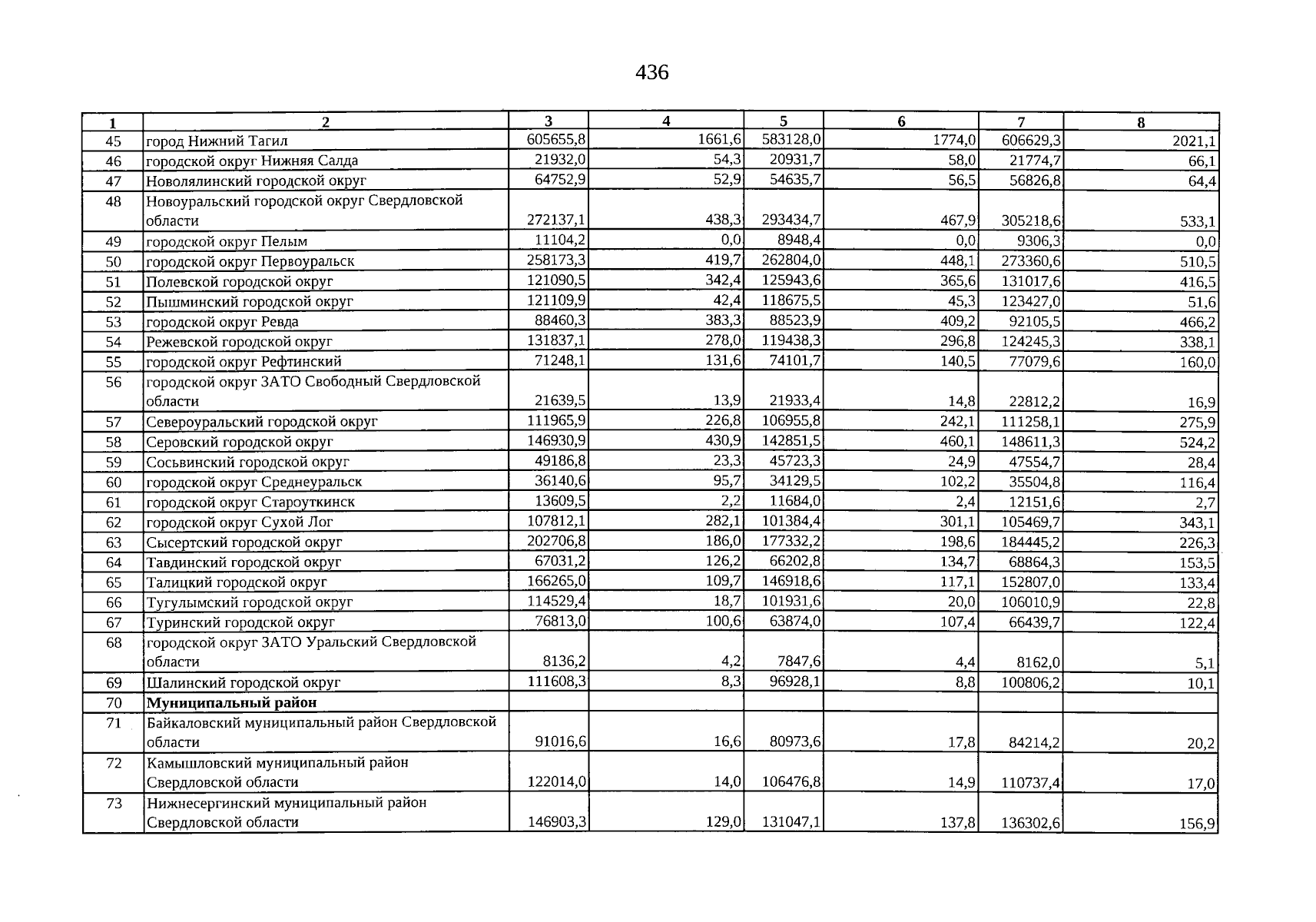 436

| 1 | 2 | 3 | 4 | 5 | 6 | 7 | 8 |
|---|---|---|---|---|---|---|---|
| 45 | город Нижний Тагил | 605655,8 | 1661,6 | 583128,0 | 1774,0 | 606629,3 | 2021,1 |
| 46 | городской округ Нижняя Салда | 21932,0 | 54,3 | 20931,7 | 58,0 | 21774,7 | 66,1 |
| 47 | Новолялинский городской округ | 64752,9 | 52,9 | 54635,7 | 56,5 | 56826,8 | 64,4 |
| 48 | Новоуральский городской округ Свердловской области | 272137,1 | 438,3 | 293434,7 | 467,9 | 305218,6 | 533,1 |
| 49 | городской округ Пелым | 11104,2 | 0,0 | 8948,4 | 0,0 | 9306,3 | 0,0 |
| 50 | городской округ Первоуральск | 258173,3 | 419,7 | 262804,0 | 448,1 | 273360,6 | 510,5 |
| 51 | Полевской городской округ | 121090,5 | 342,4 | 125943,6 | 365,6 | 131017,6 | 416,5 |
| 52 | Пышминский городской округ | 121109,9 | 42,4 | 118675,5 | 45,3 | 123427,0 | 51,6 |
| 53 | городской округ Ревда | 88460,3 | 383,3 | 88523,9 | 409,2 | 92105,5 | 466,2 |
| 54 | Режевской городской округ | 131837,1 | 278,0 | 119438,3 | 296,8 | 124245,3 | 338,1 |
| 55 | городской округ Рефтинский | 71248,1 | 131,6 | 74101,7 | 140,5 | 77079,6 | 160,0 |
| 56 | городской округ ЗАТО Свободный Свердловской области | 21639,5 | 13,9 | 21933,4 | 14,8 | 22812,2 | 16,9 |
| 57 | Североуральский городской округ | 111965,9 | 226,8 | 106955,8 | 242,1 | 111258,1 | 275,9 |
| 58 | Серовский городской округ | 146930,9 | 430,9 | 142851,5 | 460,1 | 148611,3 | 524,2 |
| 59 | Сосьвинский городской округ | 49186,8 | 23,3 | 45723,3 | 24,9 | 47554,7 | 28,4 |
| 60 | городской округ Среднеуральск | 36140,6 | 95,7 | 34129,5 | 102,2 | 35504,8 | 116,4 |
| 61 | городской округ Староуткинск | 13609,5 | 2,2 | 11684,0 | 2,4 | 12151,6 | 2,7 |
| 62 | городской округ Сухой Лог | 107812,1 | 282,1 | 101384,4 | 301,1 | 105469,7 | 343,1 |
| 63 | Сысертский городской округ | 202706,8 | 186,0 | 177332,2 | 198,6 | 184445,2 | 226,3 |
| 64 | Тавдинский городской округ | 67031,2 | 126,2 | 66202,8 | 134,7 | 68864,3 | 153,5 |
| 65 | Талицкий городской округ | 166265,0 | 109,7 | 146918,6 | 117,1 | 152807,0 | 133,4 |
| 66 | Тугулымский городской округ | 114529,4 | 18,7 | 101931,6 | 20,0 | 106010,9 | 22,8 |
| 67 | Туринский городской округ | 76813,0 | 100,6 | 63874,0 | 107,4 | 66439,7 | 122,4 |
| 68 | городской округ ЗАТО Уральский Свердловской области | 8136,2 | 4,2 | 7847,6 | 4,4 | 8162,0 | 5,1 |
| 69 | Шалинский городской округ | 111608,3 | 8,3 | 96928,1 | 8,8 | 100806,2 | 10,1 |
| 70 | Муниципальный район | | | | | | |
| 71 | Байкаловский муниципальный район Свердловской области | 91016,6 | 16,6 | 80973,6 | 17,8 | 84214,2 | 20,2 |
| 72 | Камышловский муниципальный район Свердловской области | 122014,0 | 14,0 | 106476,8 | 14,9 | 110737,4 | 17,0 |
| 73 | Нижнесергинский муниципальный район Свердловской области | 146903,3 | 129,0 | 131047,1 | 137,8 | 136302,6 | 156,9 |